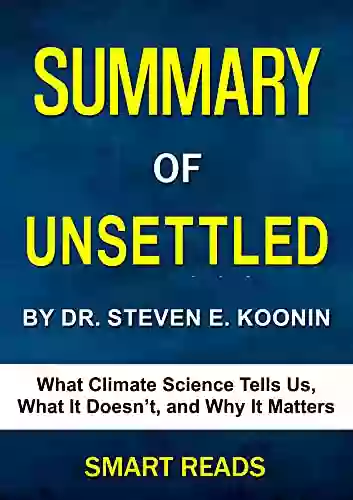 SUMMARY

OF

UNSETTLED

BY DR. STEVEN E. KOONIN

What Climate Science Tells Us, What It Doesn't, and Why It Matters

SMART READS